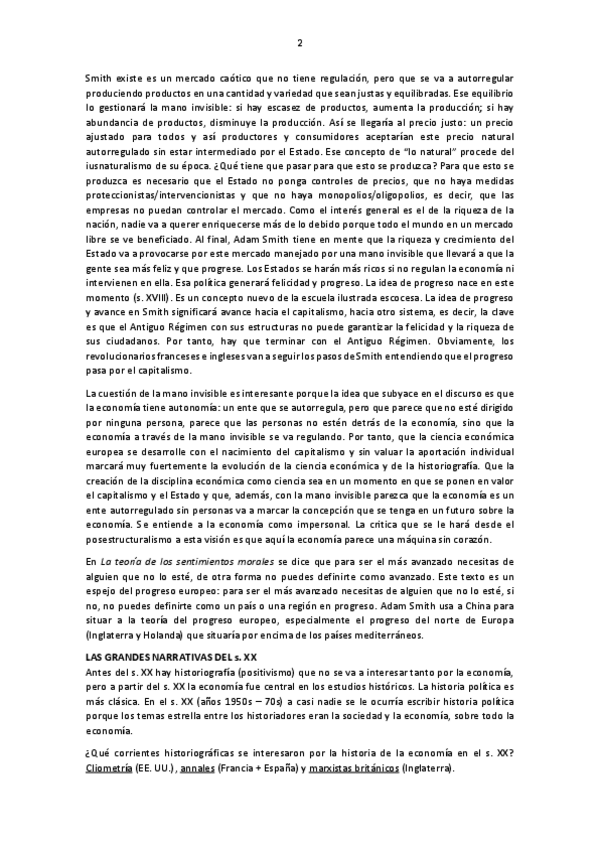 2

Smith existe es un mercado caótico que no tiene regulación, pero que se va a autorregular produciendo productos en una cantidad y variedad que sean justas y equilibradas. Ese equilibrio lo gestionará la mano invisible: si hay escasez de productos, aumenta la producción; si hay abundancia de productos, disminuye la producción. Así se llegaría al precio justo: un precio ajustado para todos y así productores y consumidores aceptarían este precio natural autorregulado sin estar intermediado por el Estado. Ese concepto de "lo natural" procede del iusnaturalismo de su época. ¿Qué tiene que pasar para que esto se produzca? Para que esto se produzca es necesario que el Estado no ponga controles de precios, que no haya medidas proteccionistas/intervencionistas y que no haya monopolios/oligopolios, es decir, que las empresas no puedan controlar el mercado. Como el interés general es el de la riqueza de la nación, nadie va a querer enriquecerse más de lo debido porque todo el mundo en un mercado libre se ve beneficiado. Al final, Adam Smith tiene en mente que la riqueza y crecimiento del Estado va a provocarse por este mercado manejado por una mano invisible que llevará a que la gente sea más feliz y que progrese. Los Estados se harán más ricos si no regulan la economía ni intervienen en ella. Esa política generará felicidad y progreso. La idea de progreso nace en este momento (s. XVIII). Es un concepto nuevo de la escuela ilustrada escocesa. La idea de progreso y avance en Smith significará avance hacia el capitalismo, hacia otro sistema, es decir, la clave es que el Antiguo Régimen con sus estructuras no puede garantizar la felicidad y la riqueza de sus ciudadanos. Por tanto, hay que terminar con el Antiguo Régimen. Obviamente, los revolucionarios franceses e ingleses van a seguir los pasos de Smith entendiendo que el progreso pasa por el capitalismo.

La cuestión de la mano invisible es interesante porque la idea que subyace en el discurso es que la economía tiene autonomía: un ente que se autorregula, pero que parece que no esté dirigido por ninguna persona, parece que las personas no estén detrás de la economía, sino que la economía a través de la mano invisible se va regulando. Por tanto, que la ciencia económica europea se desarrolle con el nacimiento del capitalismo y sin valuar la aportación individual marcará muy fuertemente la evolución de la ciencia económica y de la historiografía. Que la creación de la disciplina económica como ciencia sea en un momento en que se ponen en valor el capitalismo y el Estado y que, además, con la mano invisible parezca que la economía es un ente autorregulado sin personas va a marcar la concepción que se tenga en un futuro sobre la economía. Se entiende a la economía como impersonal. La crítica que se le hará desde el posestructuralismo a esta visión es que aquí la economía parece una máquina sin corazón.

En La teoría de los sentimientos morales se dice que para ser el más avanzado necesitas de alguien que no lo esté, de otra forma no puedes definirte como avanzado. Este texto es un espejo del progreso europeo: para ser el más avanzado necesitas de alguien que no lo esté, si no, no puedes definirte como un país o una región en progreso. Adam Smith usa a China para situar a la teoría del progreso europeo, especialmente el progreso del norte de Europa (Inglaterra y Holanda) que situaría por encima de los países mediterráneos.

LAS GRANDES NARRATIVAS DEL s. XX
Antes del s. XX hay historiografía (positivismo) que no se va a interesar tanto por la economía, pero a partir del s. XX la economía fue central en los estudios históricos. La historia política es más clásica. En el s. XX (años 1950s – 70s) a casi nadie se le ocurría escribir historia política porque los temas estrella entre los historiadores eran la sociedad y la economía, sobre todo la economía.

¿Qué corrientes historiográficas se interesaron por la historia de la economía en el s. XX? Cliometría (EE. UU.), annales (Francia + España) y marxistas británicos (Inglaterra).